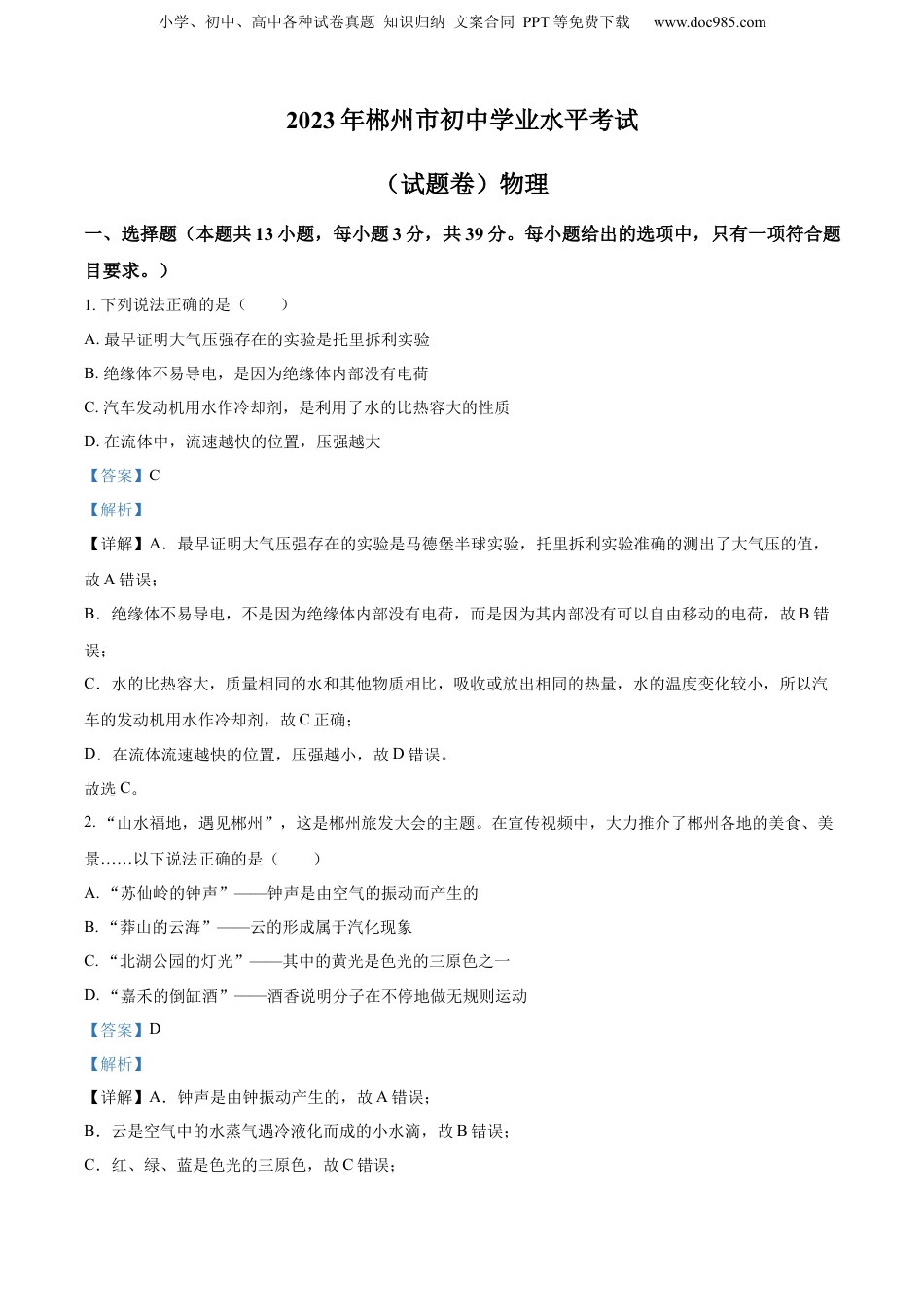 小学、初中、高中各种试卷真题 知识归纳 文案合同 PPT 等免费下载 www.doc985.com

2023 年郴州市初中学业水平考试

（试题卷）物理

一、选择题（本题共 13 小题，每小题 3 分，共 39 分。每小题给出的选项中，只有一项符合题目要求。）

1. 下列说法正确的是（　　）

A. 最早证明大气压强存在的实验是托里拆利实验

B. 绝缘体不易导电，是因为绝缘体内部没有电荷

C. 汽车发动机用水作冷却剂，是利用了水的比热容大的性质

D. 在流体中，流速越快的位置，压强越大

【答案】C

【解析】

【详解】A．最早证明大气压强存在的实验是马德堡半球实验，托里拆利实验准确的测出了大气压的值，故 A 错误；

B．绝缘体不易导电，不是因为绝缘体内部没有电荷，而是因为其内部没有可以自由移动的电荷，故 B 错误；

C．水的比热容大，质量相同的水和其他物质相比，吸收或放出相同的热量，水的温度变化较小，所以汽车的发动机用水作冷却剂，故 C 正确；

D．在流体流速越快的位置，压强越小，故 D 错误。

故选 C。

2. “山水福地，遇见郴州”，这是郴州旅发大会的主题。在宣传视频中，大力推介了郴州各地的美食、美景……以下说法正确的是（　　）

A. “苏仙岭的钟声”——钟声是由空气的振动而产生的

B. “莽山的云海”——云的形成属于汽化现象

C. “北湖公园的灯光”——其中的黄光是色光的三原色之一

D. “嘉禾的倒缸酒”——酒香说明分子在不停地做无规则运动

【答案】D

【解析】

【详解】A．钟声是由钟振动产生的，故 A 错误；

B．云是空气中的水蒸气遇冷液化而成的小水滴，故 B 错误；

C．红、绿、蓝是色光的三原色，故 C 错误；